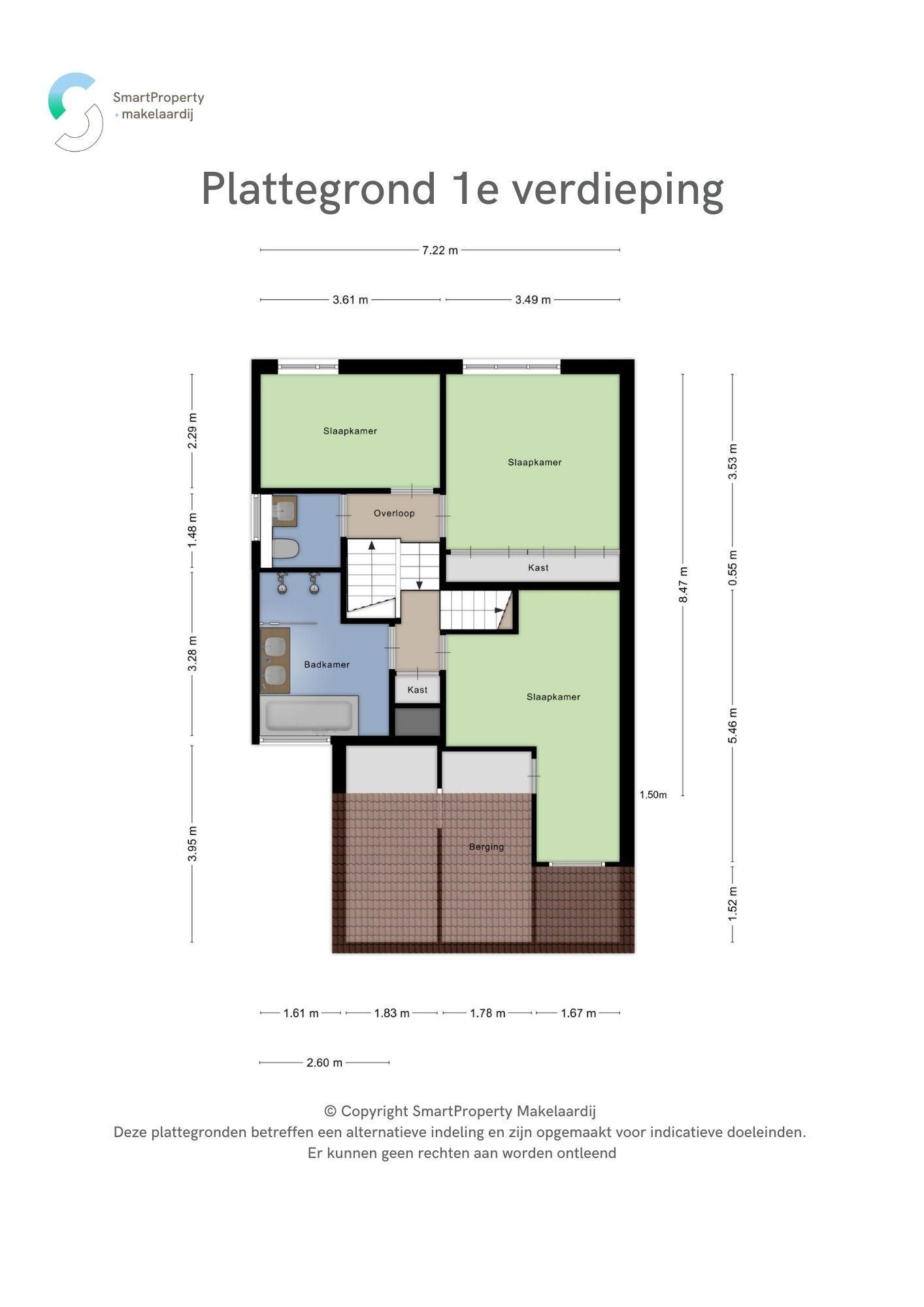 SmartProperty
• makelaardij

Plattegrond 1e verdieping

7.22 m

3.61 m
3.49 m

2.29 m
1.48 m
3.28 m
3.95 m

Slaapkamer
Slaapkamer
Overloop
Kast
Badkamer
Kast
Slaapkamer
Berging

8.47 m
1,50m

3.53 m
0.55 m
5.46 m
1.52 m

1.61 m
1.83 m
1.78 m
1.67 m

2.60 m

© Copyright SmartProperty Makelaardij
Deze plattegronden betreffen een alternatieve indeling en zijn opgemaakt voor indicatieve doeleinden.
Er kunnen geen rechten aan worden ontleend